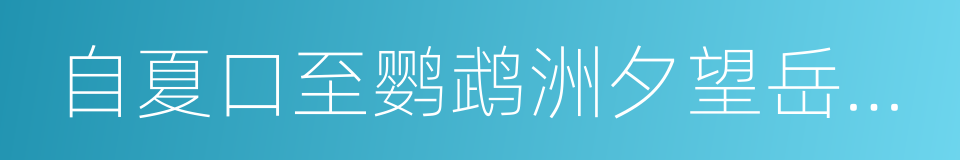 自夏口至鹦鹉洲夕望岳...